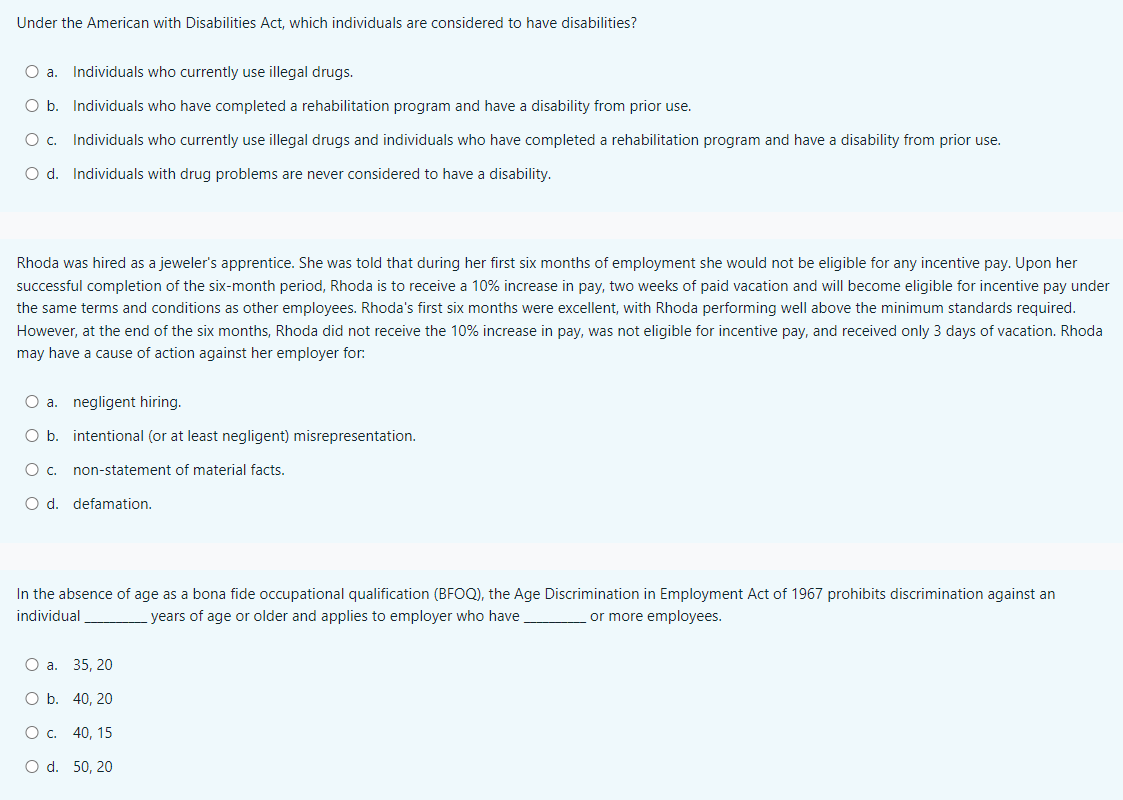 Under the American with Disabilities Act, which individuals are considered to have disabilities?

a. Individuals who currently use illegal drugs.

b. Individuals who have completed a rehabilitation program and have a disability from prior use.

c. Individuals who currently use illegal drugs and individuals who have completed a rehabilitation program and have a disability from prior use.

d. Individuals with drug problems are never considered to have a disability.

Rhoda was hired as a jeweler's apprentice. She was told that during her first six months of employment she would not be eligible for any incentive pay. Upon her successful completion of the six-month period, Rhoda is to receive a 10% increase in pay, two weeks of paid vacation and will become eligible for incentive pay under the same terms and conditions as other employees. Rhoda's first six months were excellent, with Rhoda performing well above the minimum standards required. However, at the end of the six months, Rhoda did not receive the 10% increase in pay, was not eligible for incentive pay, and received only 3 days of vacation. Rhoda may have a cause of action against her employer for:

a. negligent hiring.

b. intentional (or at least negligent) misrepresentation.

c. non-statement of material facts.

d. defamation.

In the absence of age as a bona fide occupational qualification (BFOQ), the Age Discrimination in Employment Act of 1967 prohibits discrimination against an individual ________ years of age or older and applies to employer who have ________ or more employees.

a. 35, 20

b. 40, 20

c. 40, 15

d. 50, 20